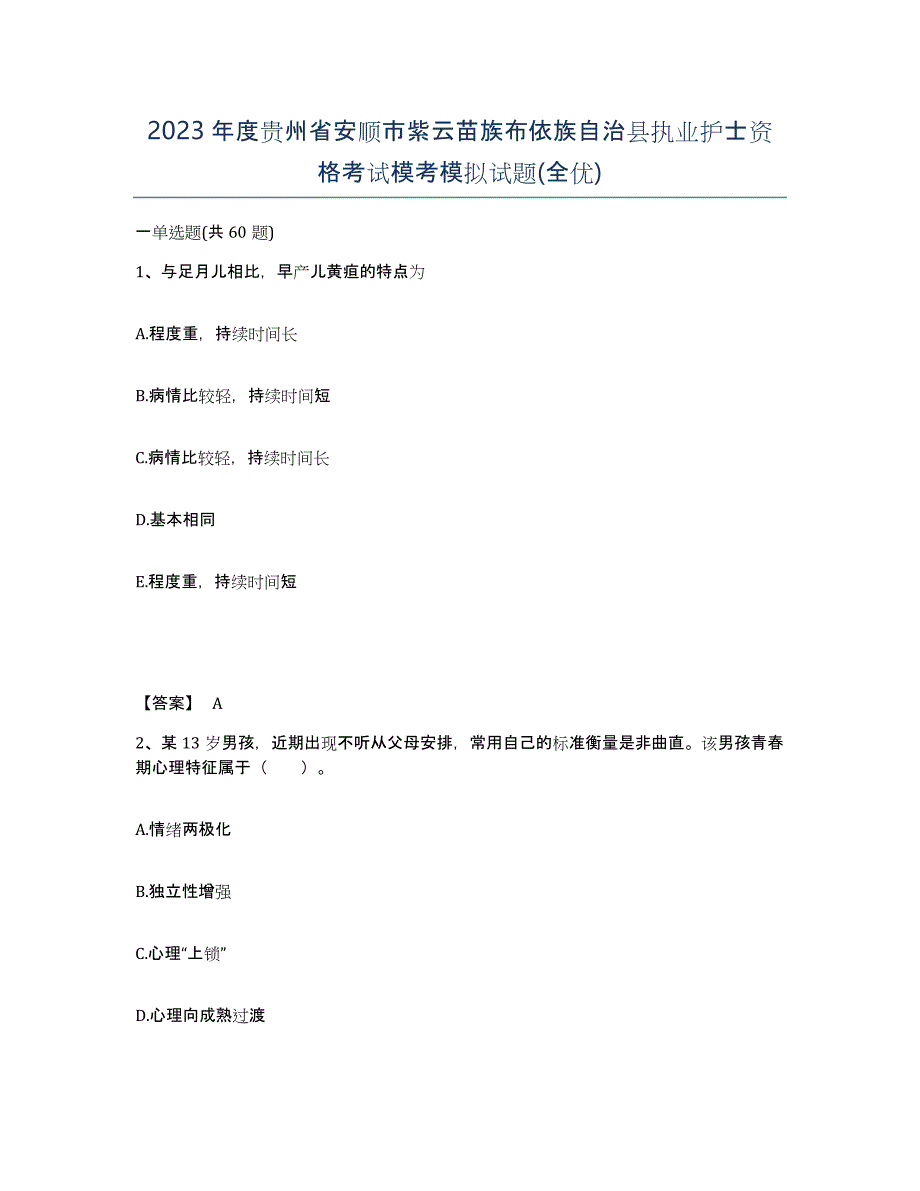 2023年度贵州省安顺市紫云苗族布依族自治县执业护士资格考试模考模拟试题(全优)

一单选题(共60题)

1、与足月儿相比，早产儿黄疸的特点为

A.程度重，持续时间长

B.病情比较轻，持续时间短

C.病情比较轻，持续时间长

D.基本相同

E.程度重，持续时间短

【答案】 A

2、某13岁男孩，近期出现不听从父母安排，常用自己的标准衡量是非曲直。该男孩青春期心理特征属于（　　）。

A.情绪两极化

B.独立性增强

C.心理“上锁”

D.心理向成熟过渡